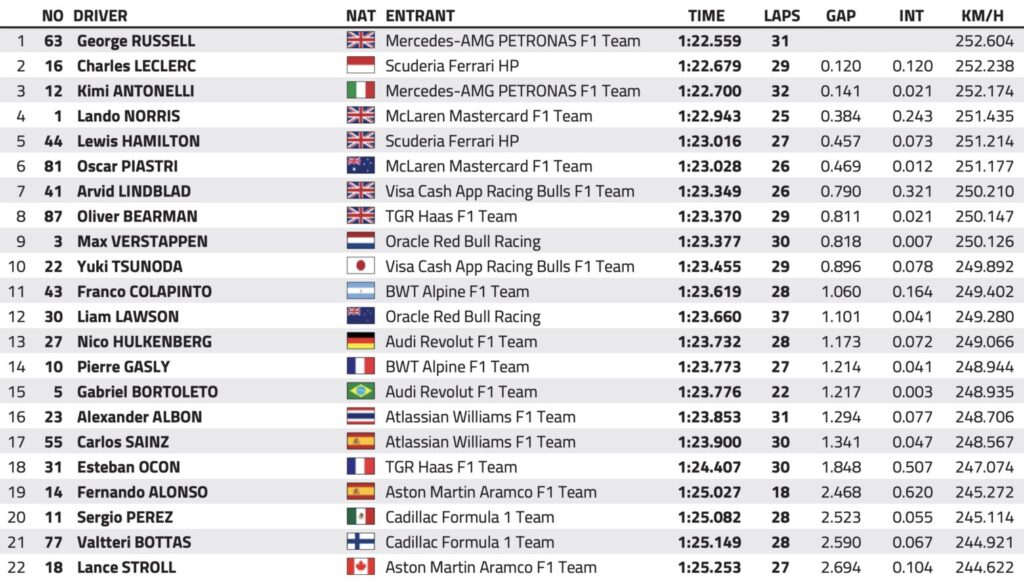 |  | NO | DRIVER | NAT | ENTRANT | TIME | LAPS | GAP | INT | KM/H |
|---|---|---|---|---|---|---|---|---|---|
| 1 | 63 | George RUSSELL |  | Mercedes-AMG PETRONAS F1 Team | 1:22.559 | 31 |  |  | 252.604 |
| 2 | 16 | Charles LECLERC |  | Scuderia Ferrari HP | 1:22.679 | 29 | 0.120 | 0.120 | 252.238 |
| 3 | 12 | Kimi ANTONELLI |  | Mercedes-AMG PETRONAS F1 Team | 1:22.700 | 32 | 0.141 | 0.021 | 252.174 |
| 4 | 1 | Lando NORRIS |  | McLaren Mastercard F1 Team | 1:22.943 | 25 | 0.384 | 0.243 | 251.435 |
| 5 | 44 | Lewis HAMILTON |  | Scuderia Ferrari HP | 1:23.016 | 27 | 0.457 | 0.073 | 251.214 |
| 6 | 81 | Oscar PIASTRI |  | McLaren Mastercard F1 Team | 1:23.028 | 26 | 0.469 | 0.012 | 251.177 |
| 7 | 41 | Arvid LINDBLAD |  | Visa Cash App Racing Bulls F1 Team | 1:23.349 | 26 | 0.790 | 0.321 | 250.210 |
| 8 | 87 | Oliver BEARMAN |  | TGR Haas F1 Team | 1:23.370 | 29 | 0.811 | 0.021 | 250.147 |
| 9 | 3 | Max VERSTAPPEN |  | Oracle Red Bull Racing | 1:23.377 | 30 | 0.818 | 0.007 | 250.126 |
| 10 | 22 | Yuki TSUNODA |  | Visa Cash App Racing Bulls F1 Team | 1:23.455 | 29 | 0.896 | 0.078 | 249.892 |
| 11 | 43 | Franco COLAPINTO |  | BWT Alpine F1 Team | 1:23.619 | 28 | 1.060 | 0.164 | 249.402 |
| 12 | 30 | Liam LAWSON |  | Oracle Red Bull Racing | 1:23.660 | 37 | 1.101 | 0.041 | 249.280 |
| 13 | 27 | Nico HULKENBERG |  | Audi Revolut F1 Team | 1:23.732 | 28 | 1.173 | 0.072 | 249.066 |
| 14 | 10 | Pierre GASLY |  | BWT Alpine F1 Team | 1:23.773 | 27 | 1.214 | 0.041 | 248.944 |
| 15 | 5 | Gabriel BORTOLETO |  | Audi Revolut F1 Team | 1:23.776 | 22 | 1.217 | 0.003 | 248.935 |
| 16 | 23 | Alexander ALBON |  | Atlassian Williams F1 Team | 1:23.853 | 31 | 1.294 | 0.077 | 248.706 |
| 17 | 55 | Carlos SAINZ |  | Atlassian Williams F1 Team | 1:23.900 | 30 | 1.341 | 0.047 | 248.567 |
| 18 | 31 | Esteban OCON |  | TGR Haas F1 Team | 1:24.407 | 30 | 1.848 | 0.507 | 247.074 |
| 19 | 14 | Fernando ALONSO |  | Aston Martin Aramco F1 Team | 1:25.027 | 18 | 2.468 | 0.620 | 245.272 |
| 20 | 11 | Sergio PEREZ |  | Cadillac Formula 1 Team | 1:25.082 | 28 | 2.523 | 0.055 | 245.114 |
| 21 | 77 | Valtteri BOTTAS |  | Cadillac Formula 1 Team | 1:25.149 | 28 | 2.590 | 0.067 | 244.921 |
| 22 | 18 | Lance STROLL |  | Aston Martin Aramco F1 Team | 1:25.253 | 27 | 2.694 | 0.104 | 244.622 |